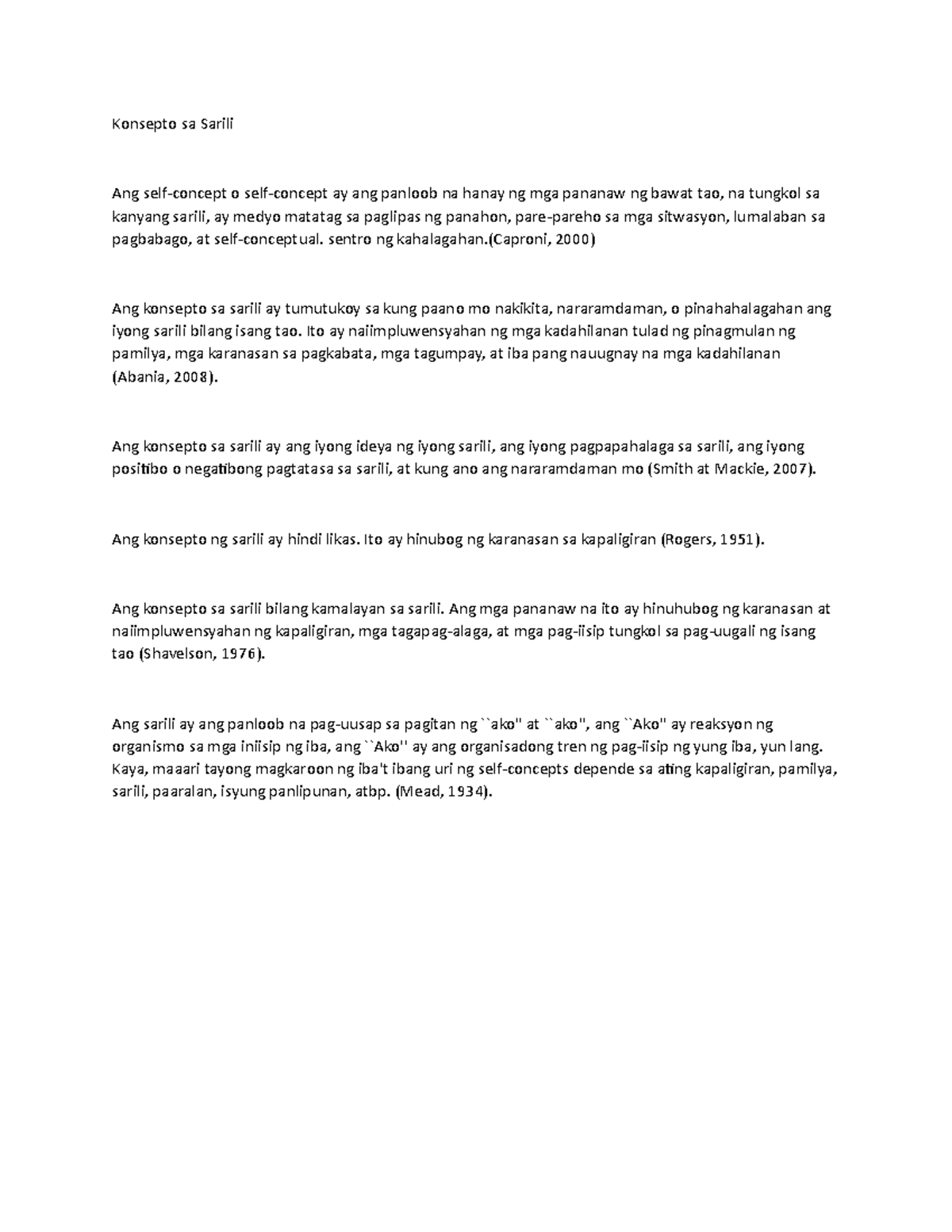 Konsepto sa Sarili

Ang self-concept o self-concept ay ang panloob na hanay ng mga pananaw ng bawat tao, na tungkol sa kanyang sarili, ay medyo matatag sa paglipas ng panahon, pare-pareho sa mga sitwasyon, lumalaban sa pagbabago, at self-conceptual. sentro ng kahalagahan.(Caproni, 2000)

Ang konsepto sa sarili ay tumutukoy sa kung paano mo nakikita, nararamdaman, o pinahahalagahan ang iyong sarili bilang isang tao. Ito ay naiimpluwensyahan ng mga kadahilanan tulad ng pinagmulan ng pamilya, mga karanasan sa pagkabata, mga tagumpay, at iba pang nauugnay na mga kadahilanan (Abania, 2008).

Ang konsepto sa sarili ay ang iyong ideya ng iyong sarili, ang iyong pagpapahalaga sa sarili, ang iyong positibo o negatibong pagtatasa sa sarili, at kung ano ang nararamdaman mo (Smith at Mackie, 2007).

Ang konsepto ng sarili ay hindi likas. Ito ay hinubog ng karanasan sa kapaligiran (Rogers, 1951).

Ang konsepto sa sarili bilang kamalayan sa sarili. Ang mga pananaw na ito ay hinuhubog ng karanasan at naiimpluwensyahan ng kapaligiran, mga tagapag-alaga, at mga pag-iisip tungkol sa pag-uugali ng isang tao (Shavelson, 1976).

Ang sarili ay ang panloob na pag-uusap sa pagitan ng ``ako'' at ``ako'', ang ``Ako'' ay reaksyon ng organismo sa mga iniisip ng iba, ang ``Ako'' ay ang organisadong tren ng pag-iisip ng yung iba, yun lang. Kaya, maaari tayong magkaroon ng iba't ibang uri ng self-concepts depende sa ating kapaligiran, pamilya, sarili, paaralan, isyung panlipunan, atbp. (Mead, 1934).